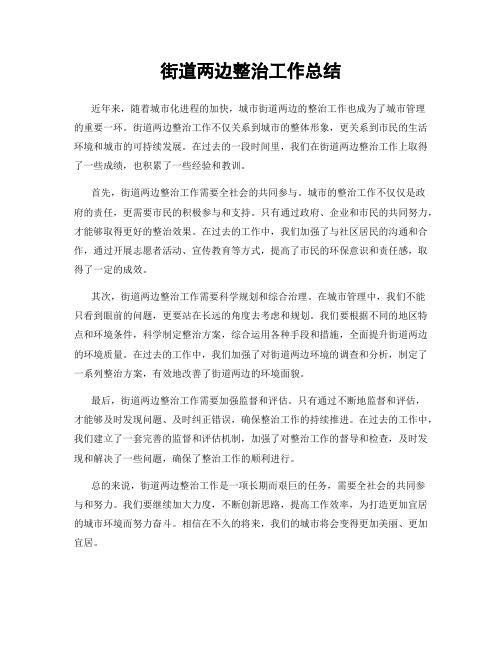 街道两边整治工作总结

近年来，随着城市化进程的加快，城市街道两边的整治工作也成为了城市管理的重要一环。街道两边整治工作不仅关系到城市的整体形象，更关系到市民的生活环境和城市的可持续发展。在过去的一段时间里，我们在街道两边整治工作上取得了一些成绩，也积累了一些经验和教训。

首先，街道两边整治工作需要全社会的共同参与。城市的整治工作不仅仅是政府的责任，更需要市民的积极参与和支持。只有通过政府、企业和市民的共同努力，才能够取得更好的整治效果。在过去的工作中，我们加强了与社区居民的沟通和合作，通过开展志愿者活动、宣传教育等方式，提高了市民的环保意识和责任感，取得了一定的成效。

其次，街道两边整治工作需要科学规划和综合治理。在城市管理中，我们不能只看到眼前的问题，更要站在长远的角度去考虑和规划。我们要根据不同的地区特点和环境条件，科学制定整治方案，综合运用各种手段和措施，全面提升街道两边的环境质量。在过去的工作中，我们加强了对街道两边环境的调查和分析，制定了一系列整治方案，有效地改善了街道两边的环境面貌。

最后，街道两边整治工作需要加强监督和评估。只有通过不断地监督和评估，才能够及时发现问题、及时纠正错误，确保整治工作的持续推进。在过去的工作中，我们建立了一套完善的监督和评估机制，加强了对整治工作的督导和检查，及时发现和解决了一些问题，确保了整治工作的顺利进行。

总的来说，街道两边整治工作是一项长期而艰巨的任务，需要全社会的共同参与和努力。我们要继续加大力度，不断创新思路，提高工作效率，为打造更加宜居的城市环境而努力奋斗。相信在不久的将来，我们的城市将会变得更加美丽、更加宜居。